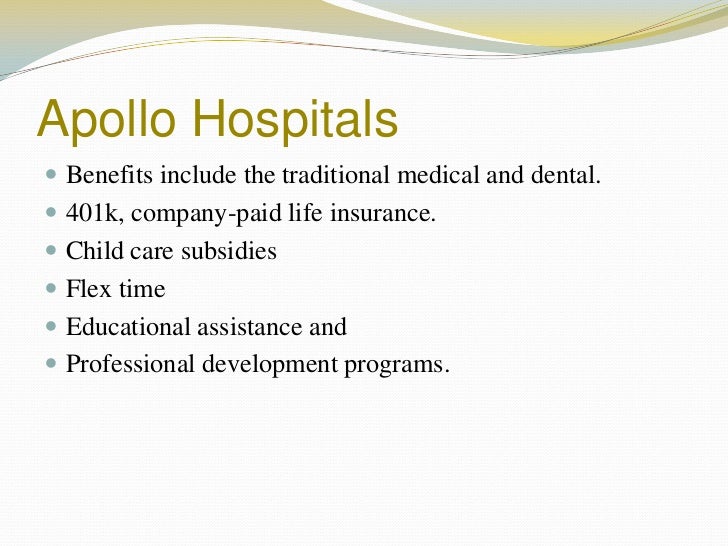 Apollo Hospitals

- Benefits include the traditional medical and dental.
- 401k, company-paid life insurance.
- Child care subsidies
- Flex time
- Educational assistance and
- Professional development programs.